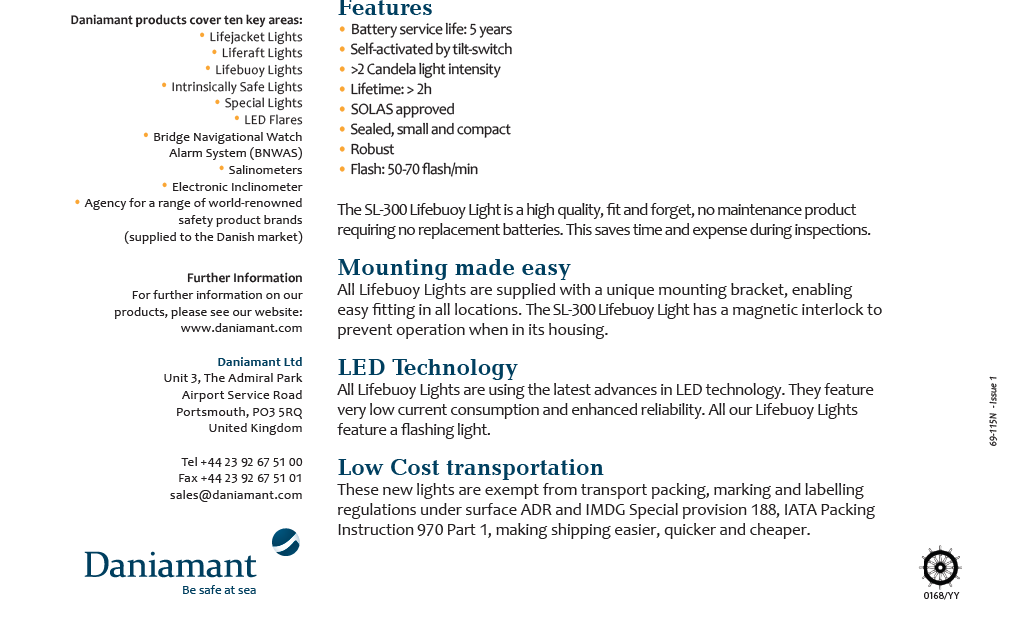 Daniamant products cover ten key areas:
• Lifejacket Lights
• Liferaft Lights
• Lifebuoy Lights
• Intrinsically Safe Lights
• Special Lights
• LED Flares
• Bridge Navigational Watch Alarm System (BNWAS)
• Salinometers
• Electronic Inclinometer
• Agency for a range of world-renowned safety product brands (supplied to the Danish market)

Further Information
For further information on our products, please see our website:
www.daniamant.com

Daniamant Ltd
Unit 3, The Admiral Park
Airport Service Road
Portsmouth, PO3 5RQ
United Kingdom

Tel +44 23 92 67 51 00
Fax +44 23 92 67 51 01
sales@daniamant.com

Daniamant
Be safe at sea

Features
• Battery service life: 5 years
• Self-activated by tilt-switch
• >2 Candela light intensity
• Lifetime: > 2h
• SOLAS approved
• Sealed, small and compact
• Robust
• Flash: 50-70 flash/min

The SL-300 Lifebuoy Light is a high quality, fit and forget, no maintenance product requiring no replacement batteries. This saves time and expense during inspections.

Mounting made easy
All Lifebuoy Lights are supplied with a unique mounting bracket, enabling easy fitting in all locations. The SL-300 Lifebuoy Light has a magnetic interlock to prevent operation when in its housing.

LED Technology
All Lifebuoy Lights are using the latest advances in LED technology. They feature very low current consumption and enhanced reliability. All our Lifebuoy Lights feature a flashing light.

Low Cost transportation
These new lights are exempt from transport packing, marking and labelling regulations under surface ADR and IMDG Special provision 188, IATA Packing Instruction 970 Part 1, making shipping easier, quicker and cheaper.

69-115N - Issue 1

0168/YY